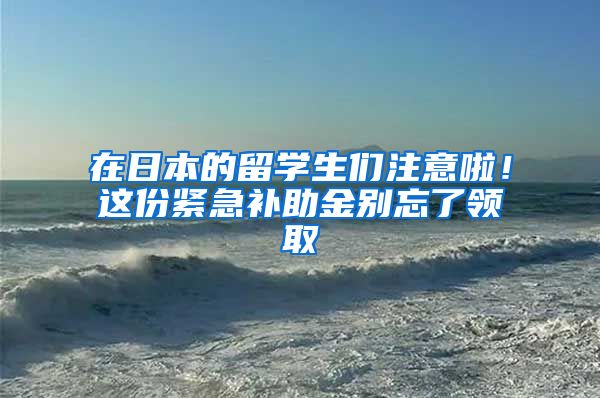 在日本的留学生们注意啦！这份紧急补助金别忘了领取